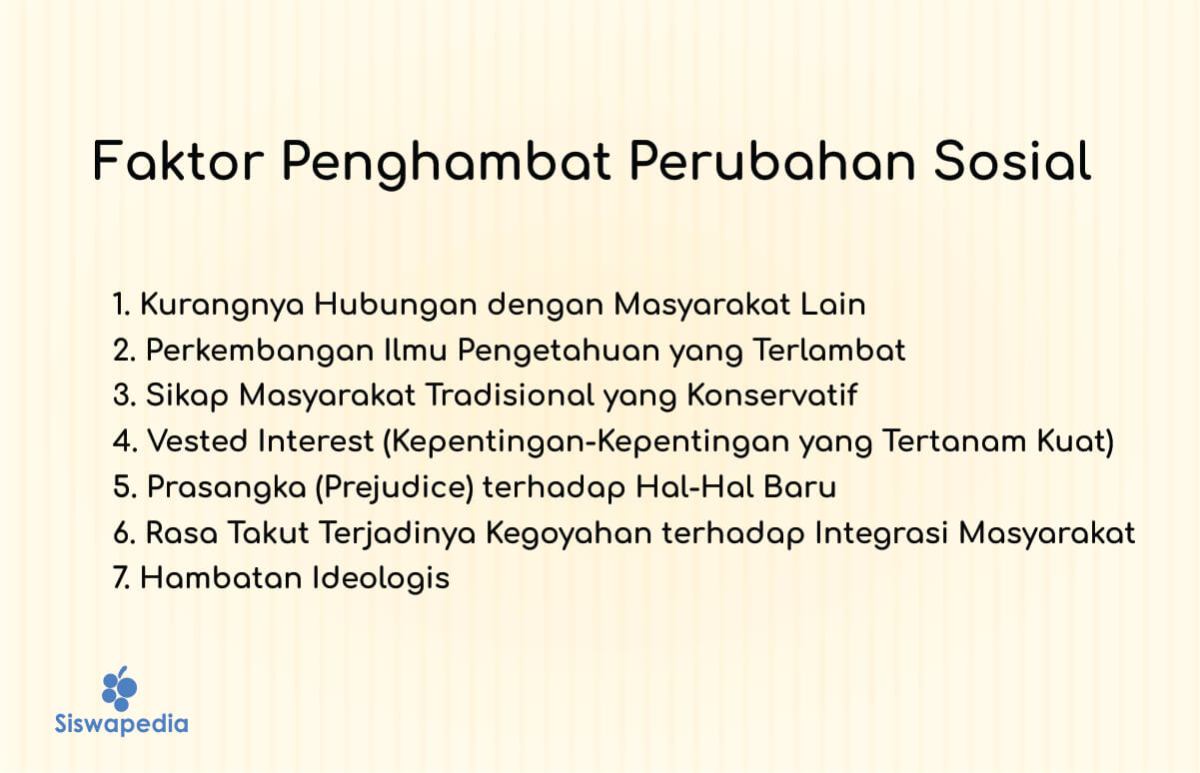 Faktor Penghambat Perubahan Sosial

1. Kurangnya Hubungan dengan Masyarakat Lain
2. Perkembangan Ilmu Pengetahuan yang Terlambat
3. Sikap Masyarakat Tradisional yang Konservatif
4. Vested Interest (Kepentingan-Kepentingan yang Tertanam Kuat)
5. Prasangka (Prejudice) terhadap Hal-Hal Baru
6. Rasa Takut Terjadinya Kegoyahan terhadap Integrasi Masyarakat
7. Hambatan Ideologis

Siswapedia